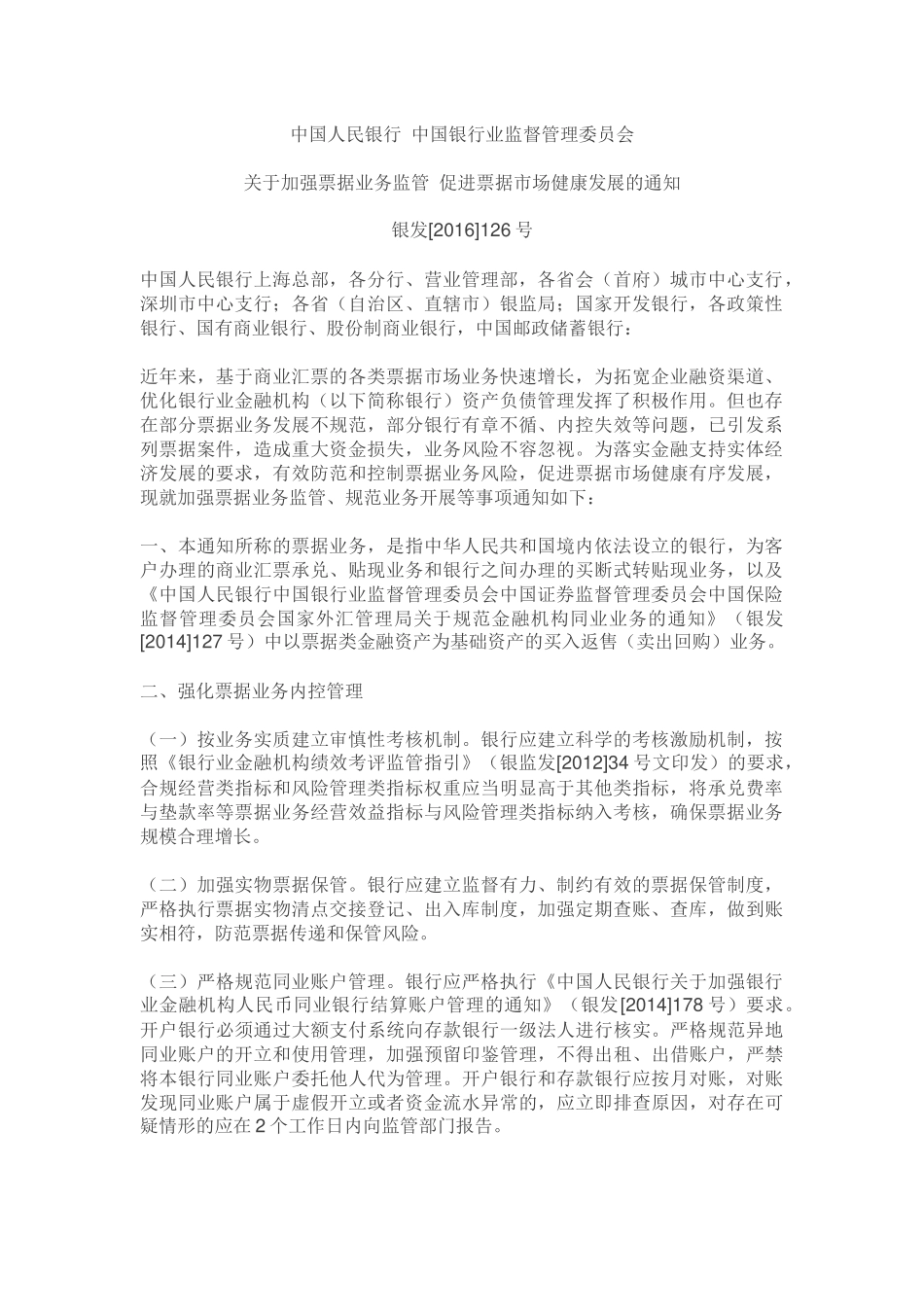 中国人民银行 中国银行业监督管理委员会

关于加强票据业务监管 促进票据市场健康发展的通知

银发[2016]126 号

中国人民银行上海总部，各分行、营业管理部，各省会（首府）城市中心支行，深圳市中心支行；各省（自治区、直辖市）银监局；国家开发银行，各政策性银行、国有商业银行、股份制商业银行，中国邮政储蓄银行：

近年来，基于商业汇票的各类票据市场业务快速增长，为拓宽企业融资渠道、优化银行业金融机构（以下简称银行）资产负债管理发挥了积极作用。但也存在部分票据业务发展不规范，部分银行有章不循、内控失效等问题，已引发系列票据案件，造成重大资金损失，业务风险不容忽视。为落实金融支持实体经济发展的要求，有效防范和控制票据业务风险，促进票据市场健康有序发展，现就加强票据业务监管、规范业务开展等事项通知如下：

一、本通知所称的票据业务，是指中华人民共和国境内依法设立的银行，为客户办理的商业汇票承兑、贴现业务和银行之间办理的买断式转贴现业务，以及《中国人民银行中国银行业监督管理委员会中国证券监督管理委员会中国保险监督管理委员会国家外汇管理局关于规范金融机构同业业务的通知》（银发[2014]127 号）中以票据类金融资产为基础资产的买入返售（卖出回购）业务。

二、强化票据业务内控管理

（一）按业务实质建立审慎性考核机制。银行应建立科学的考核激励机制，按照《银行业金融机构绩效考评监管指引》（银监发[2012]34 号文印发）的要求，合规经营类指标和风险管理类指标权重应当明显高于其他类指标，将承兑费率与垫款率等票据业务经营效益指标与风险管理类指标纳入考核，确保票据业务规模合理增长。

（二）加强实物票据保管。银行应建立监督有力、制约有效的票据保管制度，严格执行票据实物清点交接登记、出入库制度，加强定期查账、查库，做到账实相符，防范票据传递和保管风险。

（三）严格规范同业账户管理。银行应严格执行《中国人民银行关于加强银行业金融机构人民币同业银行结算账户管理的通知》（银发[2014]178 号）要求。开户银行必须通过大额支付系统向存款银行一级法人进行核实。严格规范异地同业账户的开立和使用管理，加强预留印鉴管理，不得出租、出借账户，严禁将本银行同业账户委托他人代为管理。开户银行和存款银行应按月对账，对账发现同业账户属于虚假开立或者资金流水异常的，应立即排查原因，对存在可疑情形的应在 2 个工作日内向监管部门报告。